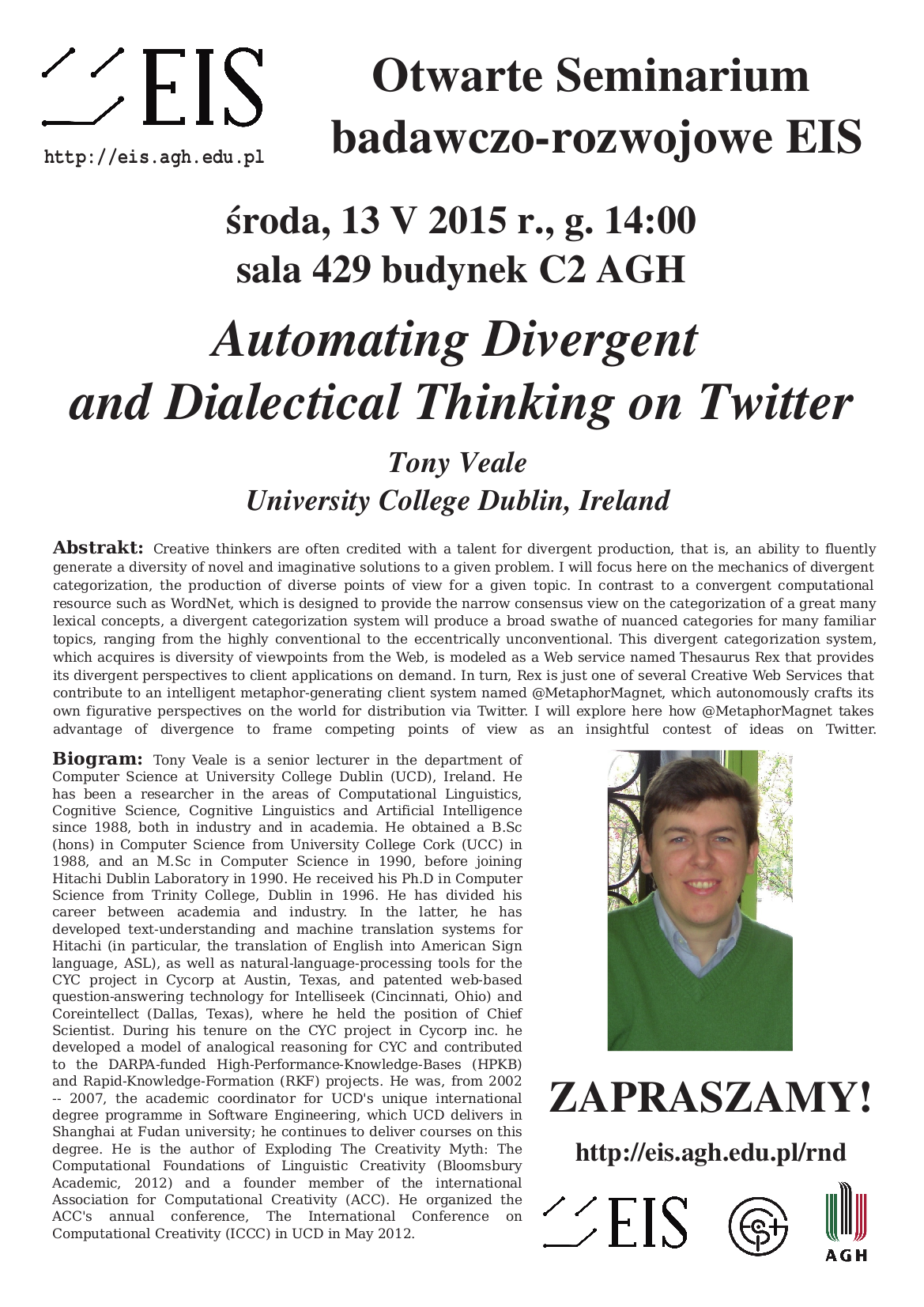 EIS
http://eis.agh.edu.pl

Otwarte Seminarium badawczo-rozwojowe EIS

środa, 13 V 2015 r., g. 14:00
sala 429 budynek C2 AGH

Automating Divergent and Dialectical Thinking on Twitter

Tony Veale
University College Dublin, Ireland

Abstrakt: Creative thinkers are often credited with a talent for divergent production, that is, an ability to fluently generate a diversity of novel and imaginative solutions to a given problem. I will focus here on the mechanics of divergent categorization, the production of diverse points of view for a given topic. In contrast to a convergent computational resource such as WordNet, which is designed to provide the narrow consensus view on the categorization of a great many lexical concepts, a divergent categorization system will produce a broad swathe of nuanced categories for many familiar topics, ranging from the highly conventional to the eccentrically unconventional. This divergent categorization system, which acquires is diversity of viewpoints from the Web, is modeled as a Web service named Thesaurus Rex that provides its divergent perspectives to client applications on demand. In turn, Rex is just one of several Creative Web Services that contribute to an intelligent metaphor-generating client system named @MetaphorMagnet, which autonomously crafts its own figurative perspectives on the world for distribution via Twitter. I will explore here how @MetaphorMagnet takes advantage of divergence to frame competing points of view as an insightful contest of ideas on Twitter.

Biogram: Tony Veale is a senior lecturer in the department of Computer Science at University College Dublin (UCD), Ireland. He has been a researcher in the areas of Computational Linguistics, Cognitive Science, Cognitive Linguistics and Artificial Intelligence since 1988, both in industry and in academia. He obtained a B.Sc (hons) in Computer Science from University College Cork (UCC) in 1988, and an M.Sc in Computer Science in 1990, before joining Hitachi Dublin Laboratory in 1990. He received his Ph.D in Computer Science from Trinity College, Dublin in 1996. He has divided his career between academia and industry. In the latter, he has developed text-understanding and machine translation systems for Hitachi (in particular, the translation of English into American Sign language, ASL), as well as natural-language-processing tools for the CYC project in Cycorp at Austin, Texas, and patented web-based question-answering technology for Intelliseek (Cincinnati, Ohio) and Coreintellect (Dallas, Texas), where he held the position of Chief Scientist. During his tenure on the CYC project in Cycorp inc. he developed a model of analogical reasoning for CYC and contributed to the DARPA-funded High-Performance-Knowledge-Bases (HPKB) and Rapid-Knowledge-Formation (RKF) projects. He was, from 2002 -- 2007, the academic coordinator for UCD's unique international degree programme in Software Engineering, which UCD delivers in Shanghai at Fudan university; he continues to deliver courses on this degree. He is the author of Exploding The Creativity Myth: The Computational Foundations of Linguistic Creativity (Bloomsbury Academic, 2012) and a founder member of the international Association for Computational Creativity (ACC). He organized the ACC's annual conference, The International Conference on Computational Creativity (ICCC) in UCD in May 2012.

ZAPRASZAMY!

http://eis.agh.edu.pl/rnd

EIS

AGH